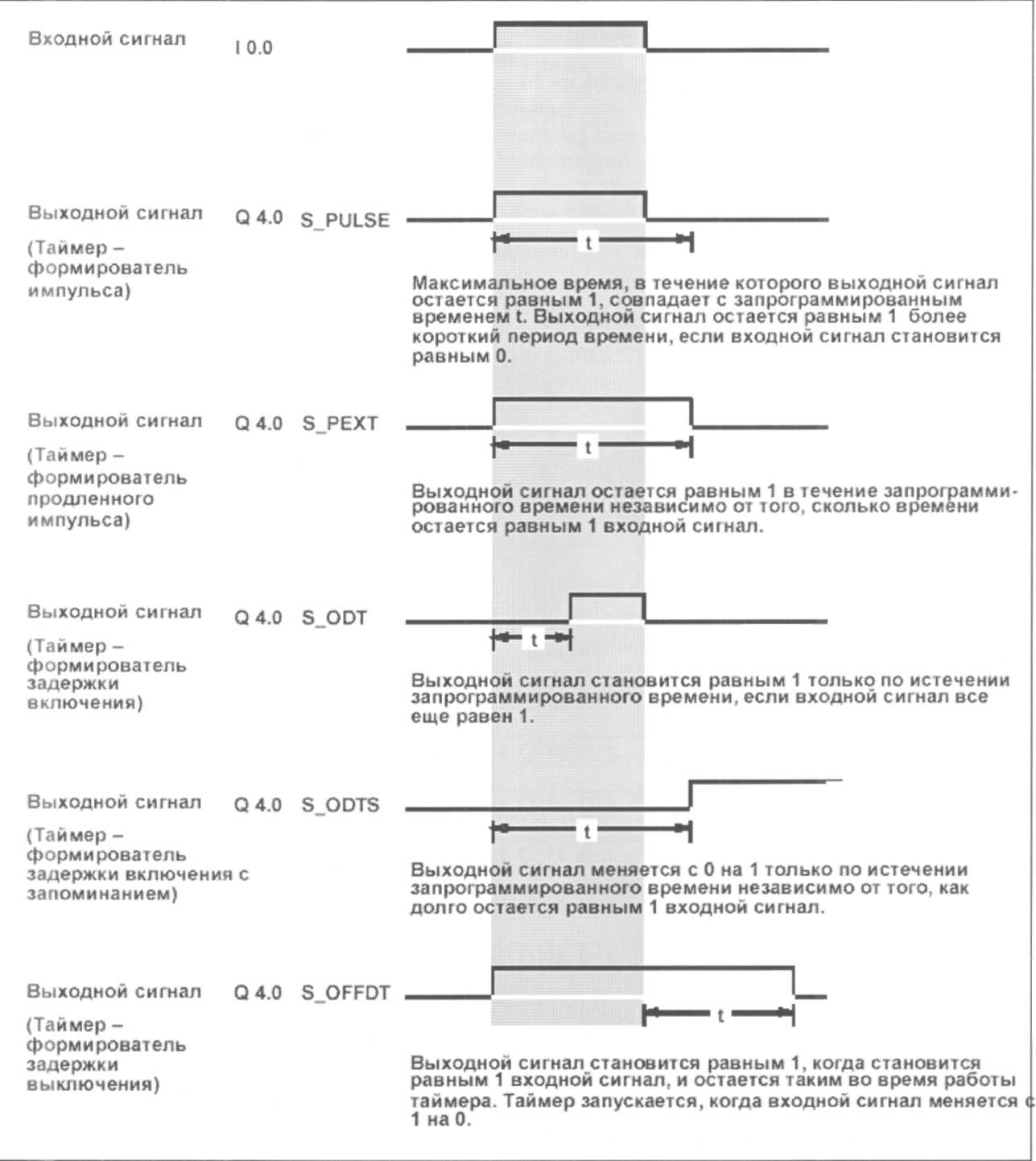 Входной сигнал I 0.0

Выходной сигнал Q 4.0 S_PULSE

(Таймер – формирователь импульса)

t

Максимальное время, в течение которого выходной сигнал остается равным 1, совпадает с запрограммированным временем t. Выходной сигнал остается равным 1 более короткий период времени, если входной сигнал становится равным 0.

Выходной сигнал Q 4.0 S_PEXT

(Таймер – формирователь продленного импульса)

t

Выходной сигнал остается равным 1 в течение запрограммированного времени независимо от того, сколько времени остается равным 1 входной сигнал.

Выходной сигнал Q 4.0 S_ODT

(Таймер – формирователь задержки включения)

t

Выходной сигнал становится равным 1 только по истечении запрограммированного времени, если входной сигнал все еще равен 1.

Выходной сигнал Q 4.0 S_ODTS

(Таймер – формирователь задержки включения с запоминанием)

t

Выходной сигнал меняется с 0 на 1 только по истечении запрограммированного времени независимо от того, как долго остается равным 1 входной сигнал.

Выходной сигнал Q 4.0 S_OFFDT

(Таймер – формирователь задержки выключения)

t

Выходной сигнал становится равным 1, когда становится равным 1 входной сигнал, и остается таким во время работы таймера. Таймер запускается, когда входной сигнал меняется с 1 на 0.